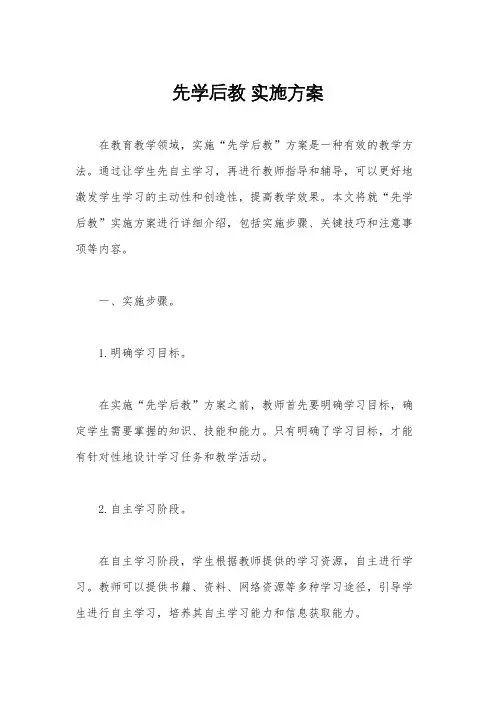 先学后教 实施方案

在教育教学领域，实施“先学后教”方案是一种有效的教学方法。通过让学生先自主学习，再进行教师指导和辅导，可以更好地激发学生学习的主动性和创造性，提高教学效果。本文将就“先学后教”实施方案进行详细介绍，包括实施步骤、关键技巧和注意事项等内容。

一、实施步骤。

1. 明确学习目标。

在实施“先学后教”方案之前，教师首先要明确学习目标，确定学生需要掌握的知识、技能和能力。只有明确了学习目标，才能有针对性地设计学习任务和教学活动。

2. 自主学习阶段。

在自主学习阶段，学生根据教师提供的学习资源，自主进行学习。教师可以提供书籍、资料、网络资源等多种学习途径，引导学生进行自主学习，培养其自主学习能力和信息获取能力。